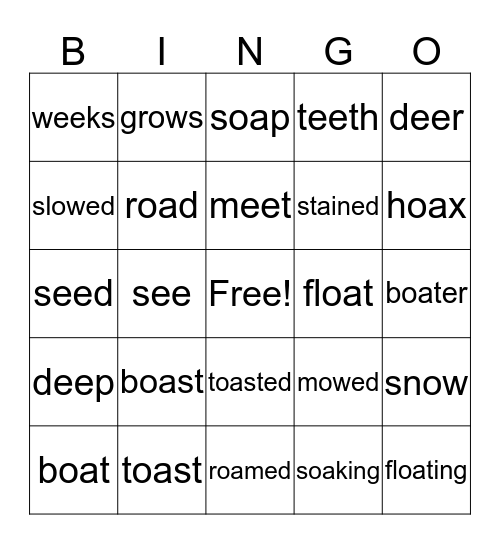 | B | I | N | G | O |
|---|---|---|---|---|
| weeks | grows | soap | teeth | deer |
| slowed | road | meet | stained | hoax |
| seed | see | Free! | float | boater |
| deep | boast | toasted | mowed | snow |
| boat | toast | roamed | soaking | floating |